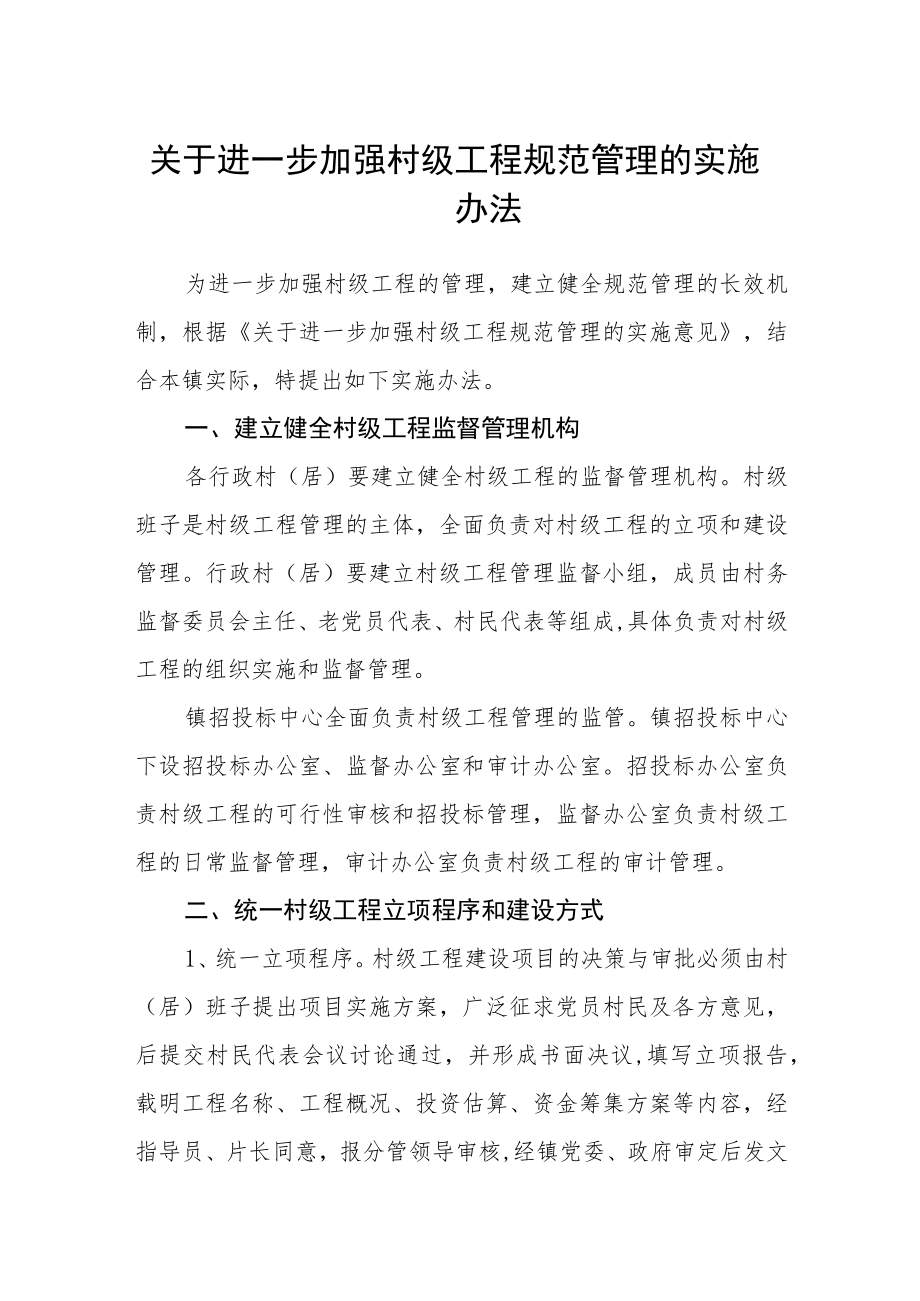 关于进一步加强村级工程规范管理的实施办法

为进一步加强村级工程的管理，建立健全规范管理的长效机制，根据《关于进一步加强村级工程规范管理的实施意见》，结合本镇实际，特提出如下实施办法。

一、建立健全村级工程监督管理机构

各行政村（居）要建立健全村级工程的监督管理机构。村级班子是村级工程管理的主体，全面负责对村级工程的立项和建设管理。行政村（居）要建立村级工程管理监督小组，成员由村务监督委员会主任、老党员代表、村民代表等组成,具体负责对村级工程的组织实施和监督管理。

镇招投标中心全面负责村级工程管理的监管。镇招投标中心下设招投标办公室、监督办公室和审计办公室。招投标办公室负责村级工程的可行性审核和招投标管理，监督办公室负责村级工程的日常监督管理，审计办公室负责村级工程的审计管理。

二、统一村级工程立项程序和建设方式

1、统一立项程序。村级工程建设项目的决策与审批必须由村（居）班子提出项目实施方案，广泛征求党员村民及各方意见，后提交村民代表会议讨论通过，并形成书面决议,填写立项报告,载明工程名称、工程概况、投资估算、资金筹集方案等内容，经指导员、片长同意，报分管领导审核,经镇党委、政府审定后发文